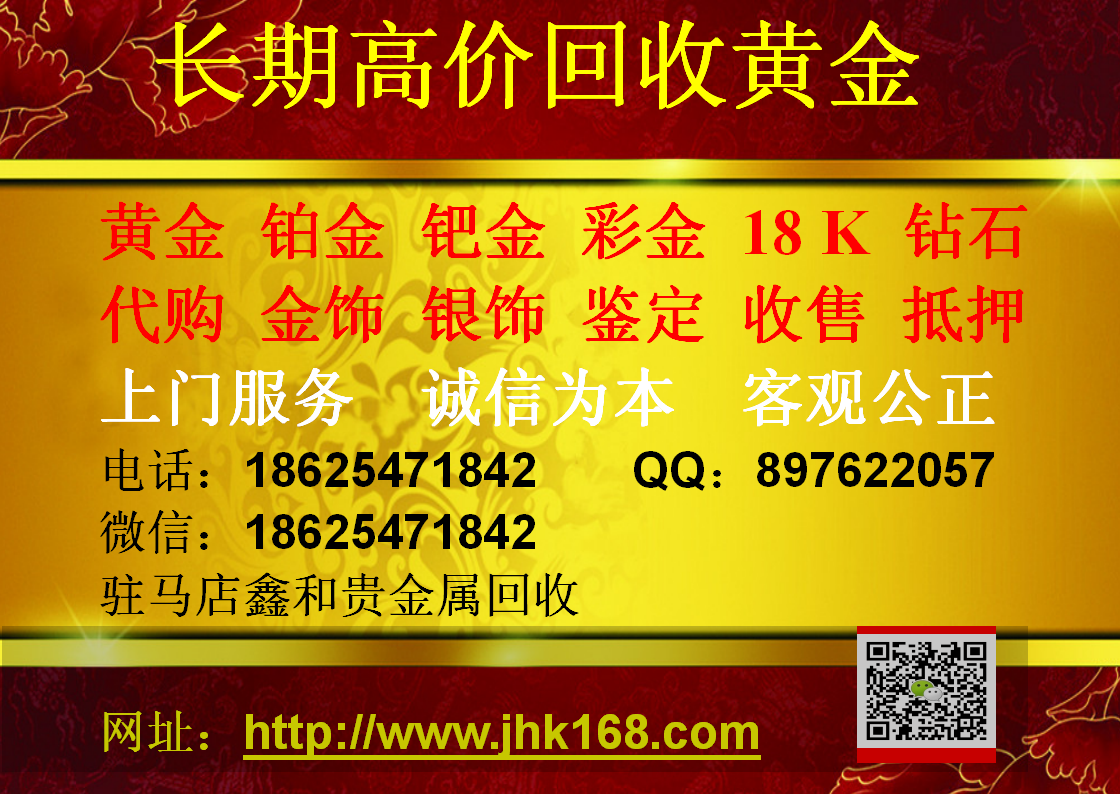 长期高价回收黄金

黄金 铂金 钯金 彩金 18 K 钻石
代购 金饰 银饰 鉴定 收售 抵押
上门服务 诚信为本 客观公正
电话：18625471842 QQ：897622057
微信：18625471842
驻马店鑫和贵金属回收

网址：http://www.jhk168.com